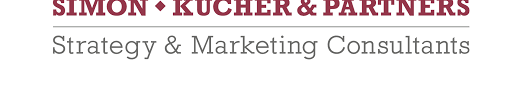 SIMON ◆ KUCHER & PARTNERS

Strategy & Marketing Consultants